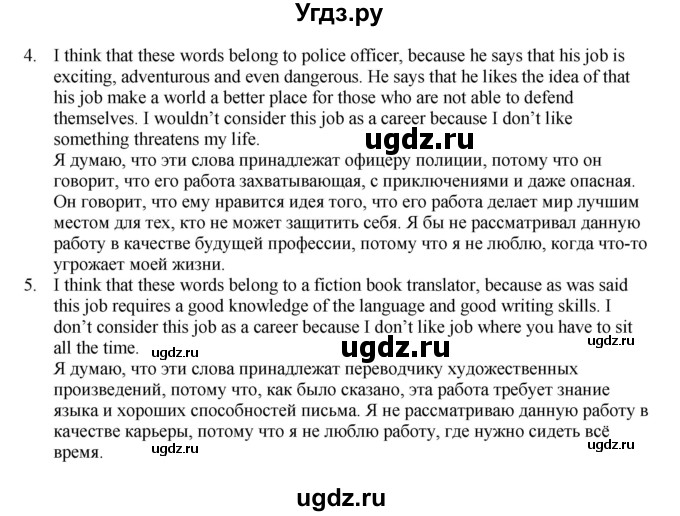 Угдз.ру

4. I think that these words belong to police officer, because he says that his job is exciting, adventurous and even dangerous. He says that he likes the idea of that his job make a world a better place for those who are not able to defend themselves. I wouldn't consider this job as a career because I don't like something threatens my life.
ugdz.ru
Я думаю, что эти слова принадлежат офицеру полиции, потому что он говорит, что его работа захватывающая, с приключениями и даже опасная. Он говорит, что ему нравится идея того, что его работа делает мир лучшим местом для тех, кто не может защитить себя. Я бы не рассматривал данную работу в качестве будущей профессии, потому что я не люблю, когда что-то угрожает моей жизни.

5. I think that these words belong to a fiction book translator, because as was said this job requires a good knowledge of the language and good writing skills. I don't consider this job as a career because I don't like job where you have to sit all the time.
ugdz.ru ugdz.ru ugdz.ru
Я думаю, что эти слова принадлежат переводчику художественных произведений, потому что, как было сказано, эта работа требует знание языка и хороших способностей письма. Я не рассматриваю данную работу в качестве карьеры, потому что я не люблю работу, где нужно сидеть всё время.
ugdz.ru ugdz.ru

ugdz.ru